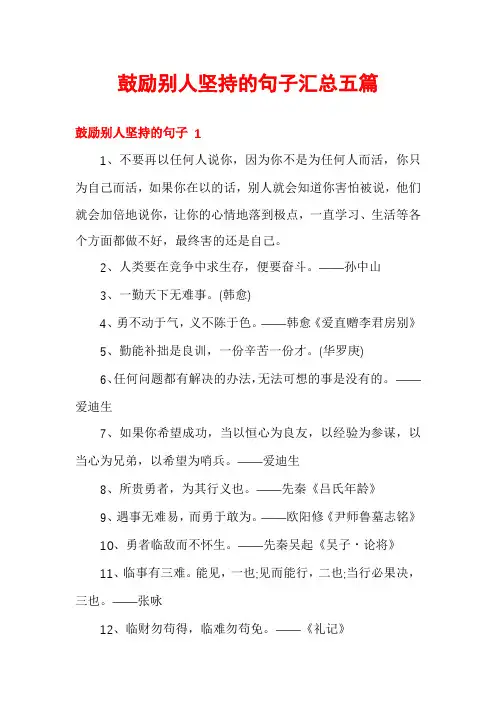 鼓励别人坚持的句子汇总五篇

鼓励别人坚持的句子 1

1、不要再以任何人说你，因为你不是为任何人而活，你只为自己而活，如果你在以的话，别人就会知道你害怕被说，他们就会加倍地说你，让你的心情地落到极点，一直学习、生活等各个方面都做不好，最终害的还是自己。

2、人类要在竞争中求生存，便要奋斗。——孙中山

3、一勤天下无难事。(韩愈)

4、勇不动于气，义不陈于色。——韩愈《爱直赠李君房别》

5、勤能补拙是良训，一份辛苦一份才。(华罗庚)

6、任何问题都有解决的办法，无法可想的事是没有的。——爱迪生

7、如果你希望成功，当以恒心为良友，以经验为参谋，以当心为兄弟，以希望为哨兵。——爱迪生

8、所贵勇者，为其行义也。——先秦《吕氏年龄》

9、遇事无难易，而勇于敢为。——欧阳修《尹师鲁墓志铭》

10、勇者临敌而不怀生。——先秦吴起《吴子·论将》

11、临事有三难。能见，一也;见而能行，二也;当行必果决，三也。——张咏

12、临财勿苟得，临难勿苟免。——《礼记》